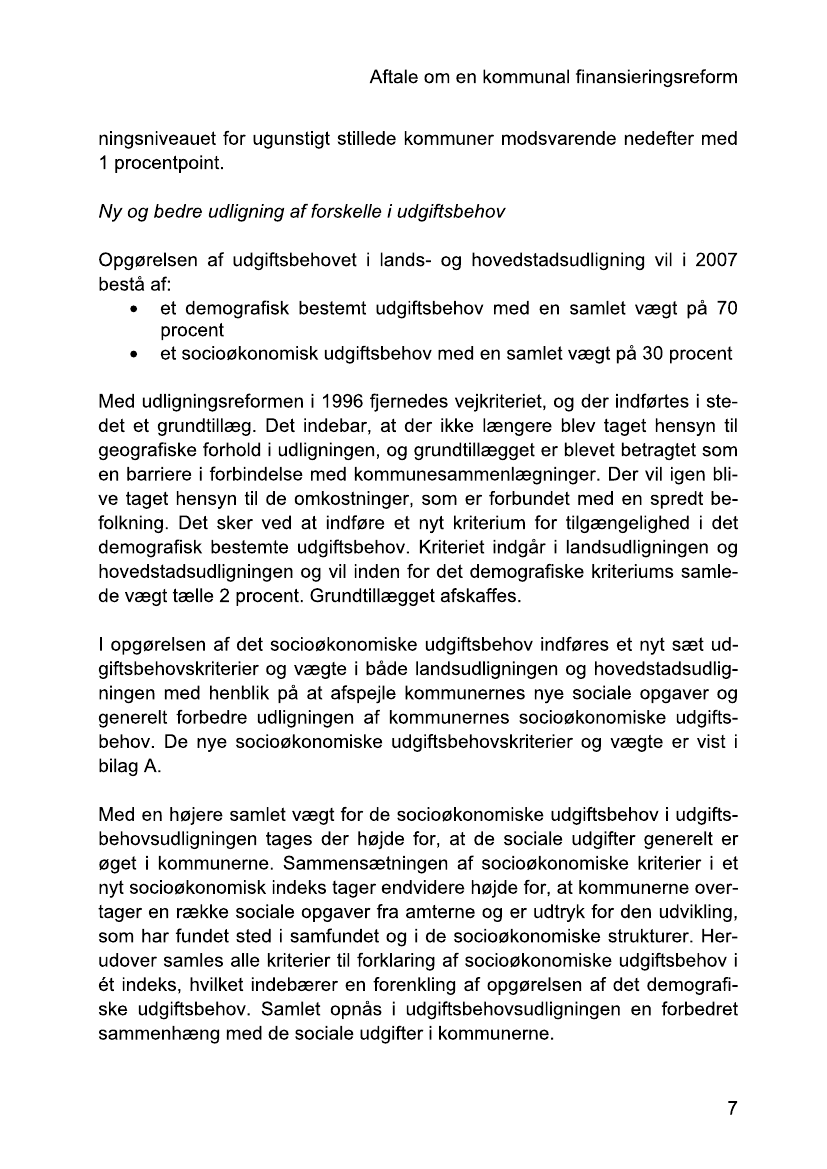 Aftale om en kommunal finansieringsreform

ningsniveauet for ugunstigt stillede kommuner modsvarende nedefter med 1 procentpoint.

Ny og bedre udligning af forskelle i udgiftsbehov

Opgørelsen af udgiftsbehovet i lands- og hovedstadsudligning vil i 2007 bestå af:
• et demografisk bestemt udgiftsbehov med en samlet vægt på 70 procent
• et socioøkonomisk udgiftsbehov med en samlet vægt på 30 procent

Med udligningsreformen i 1996 fjernedes vejkriteriet, og der indførtes i stedet et grundtillæg. Det indebar, at der ikke længere blev taget hensyn til geografiske forhold i udligningen, og grundtillægget er blevet betragtet som en barriere i forbindelse med kommunesammenlægninger. Der vil igen blive taget hensyn til de omkostninger, som er forbundet med en spredt befolkning. Det sker ved at indføre et nyt kriterium for tilgængelighed i det demografisk bestemte udgiftsbehov. Kriteriet indgår i landsudligningen og hovedstadsudligningen og vil inden for det demografiske kriteriums samlede vægt tælle 2 procent. Grundtillægget afskaffes.

I opgørelsen af det socioøkonomiske udgiftsbehov indføres et nyt sæt udgiftsbehovskriterier og vægte i både landsudligningen og hovedstadsudligningen med henblik på at afspejle kommunernes nye sociale opgaver og generelt forbedre udligningen af kommunernes socioøkonomiske udgiftsbehov. De nye socioøkonomiske udgiftsbehovskriterier og vægte er vist i bilag A.

Med en højere samlet vægt for de socioøkonomiske udgiftsbehov i udgiftsbehovsudligningen tages der højde for, at de sociale udgifter generelt er øget i kommunerne. Sammensætningen af socioøkonomiske kriterier i et nyt socioøkonomisk indeks tager endvidere højde for, at kommunerne overtager en række sociale opgaver fra amterne og er udtryk for den udvikling, som har fundet sted i samfundet og i de socioøkonomiske strukturer. Herudover samles alle kriterier til forklaring af socioøkonomiske udgiftsbehov i ét indeks, hvilket indebærer en forenkling af opgørelsen af det demografiske udgiftsbehov. Samlet opnås i udgiftsbehovsudligningen en forbedret sammenhæng med de sociale udgifter i kommunerne.

7